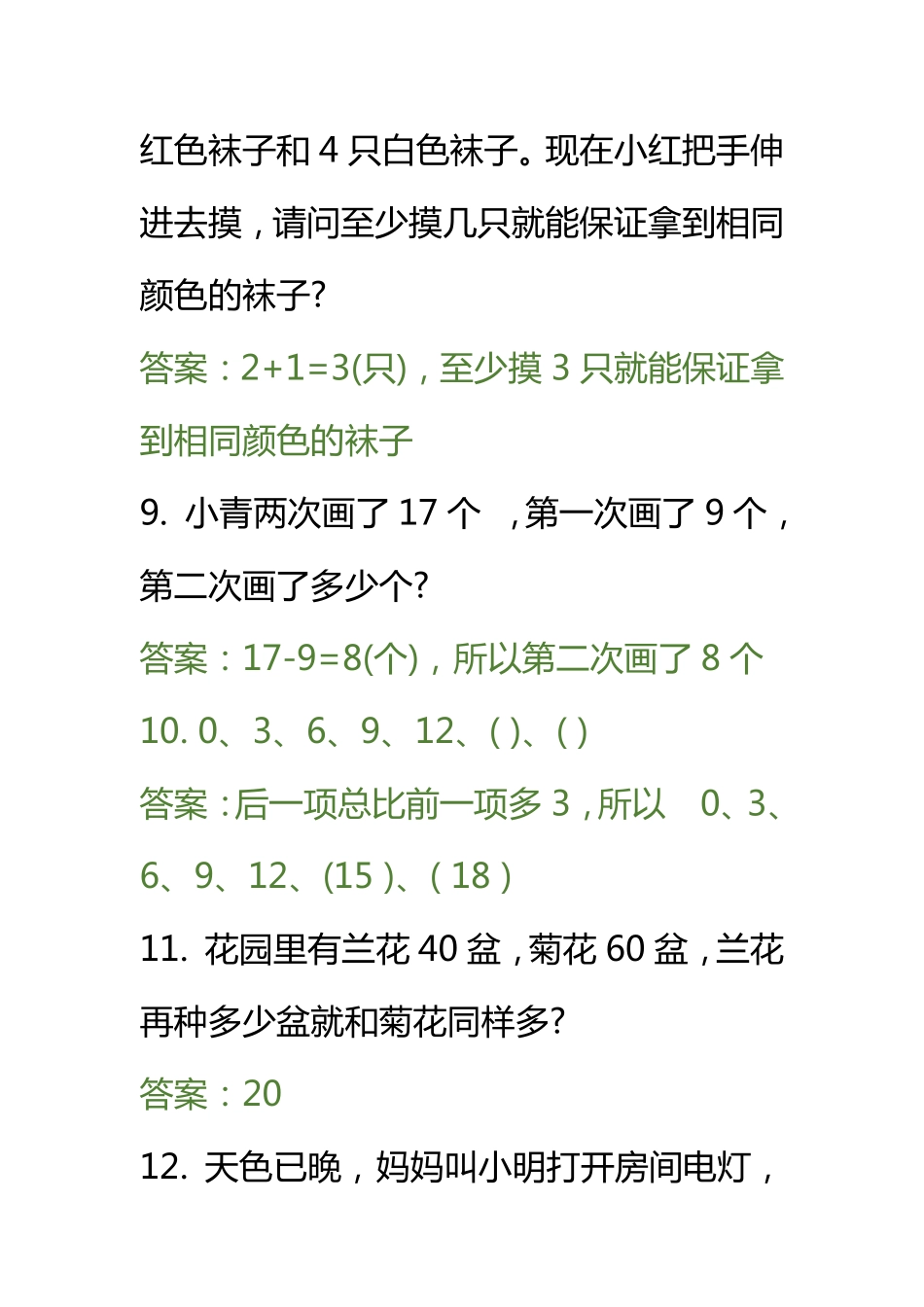 红色袜子和 4 只白色袜子。现在小红把手伸进去摸，请问至少摸几只就能保证拿到相同颜色的袜子?

答案：2+1=3(只)，至少摸 3 只就能保证拿到相同颜色的袜子

9. 小青两次画了 17 个 ，第一次画了 9 个，第二次画了多少个?

答案：17-9=8(个)，所以第二次画了 8 个

10. 0、3、6、9、12、( )、( )

答案：后一项总比前一项多 3，所以 0、3、6、9、12、(15 )、( 18 )

11. 花园里有兰花 40 盆，菊花 60 盆，兰花再种多少盆就和菊花同样多?

答案：20

12. 天色已晚，妈妈叫小明打开房间电灯，